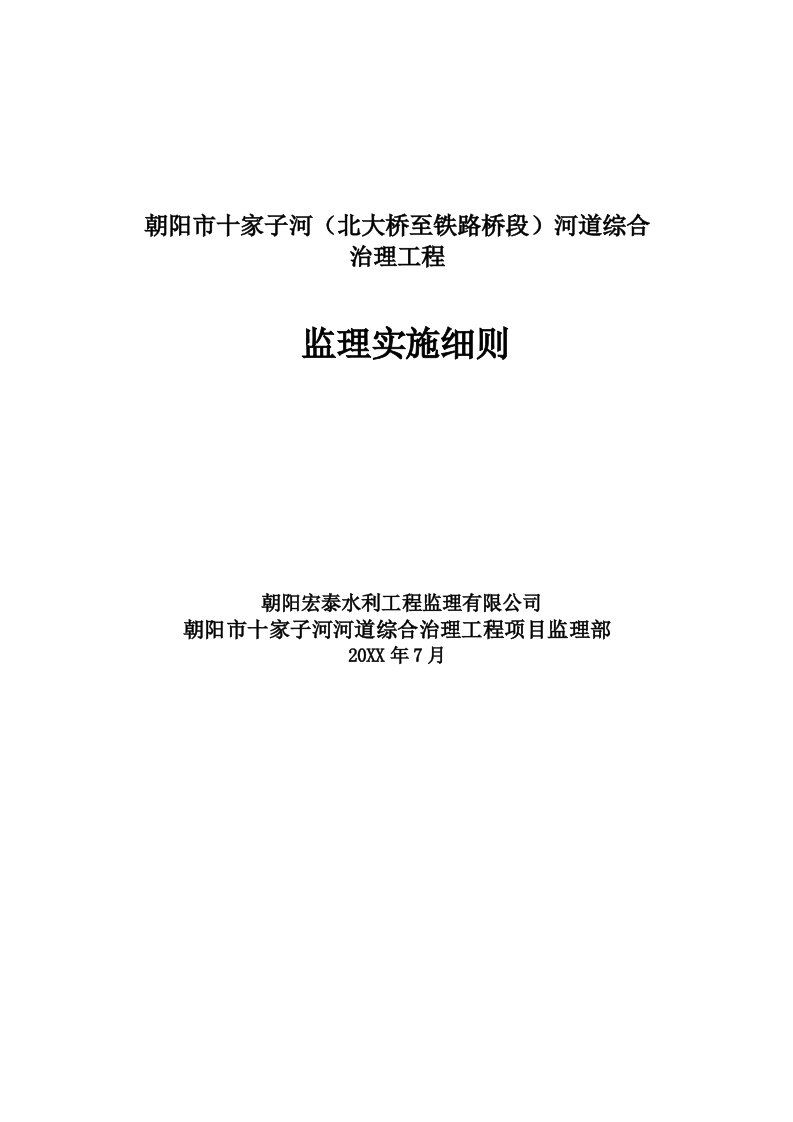 朝阳市十家子河（北大桥至铁路桥段）河道综合治理工程

监理实施细则

朝阳宏泰水利工程监理有限公司
朝阳市十家子河河道综合治理工程项目监理部
20XX 年 7 月